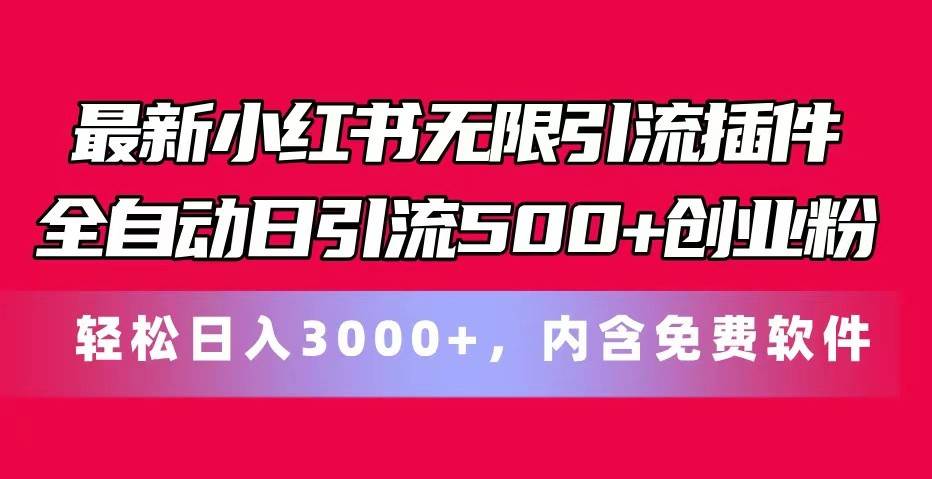 最新小红书无限引流插件
全自动日引流500+创业粉

轻松日入3000+，内含免费软件